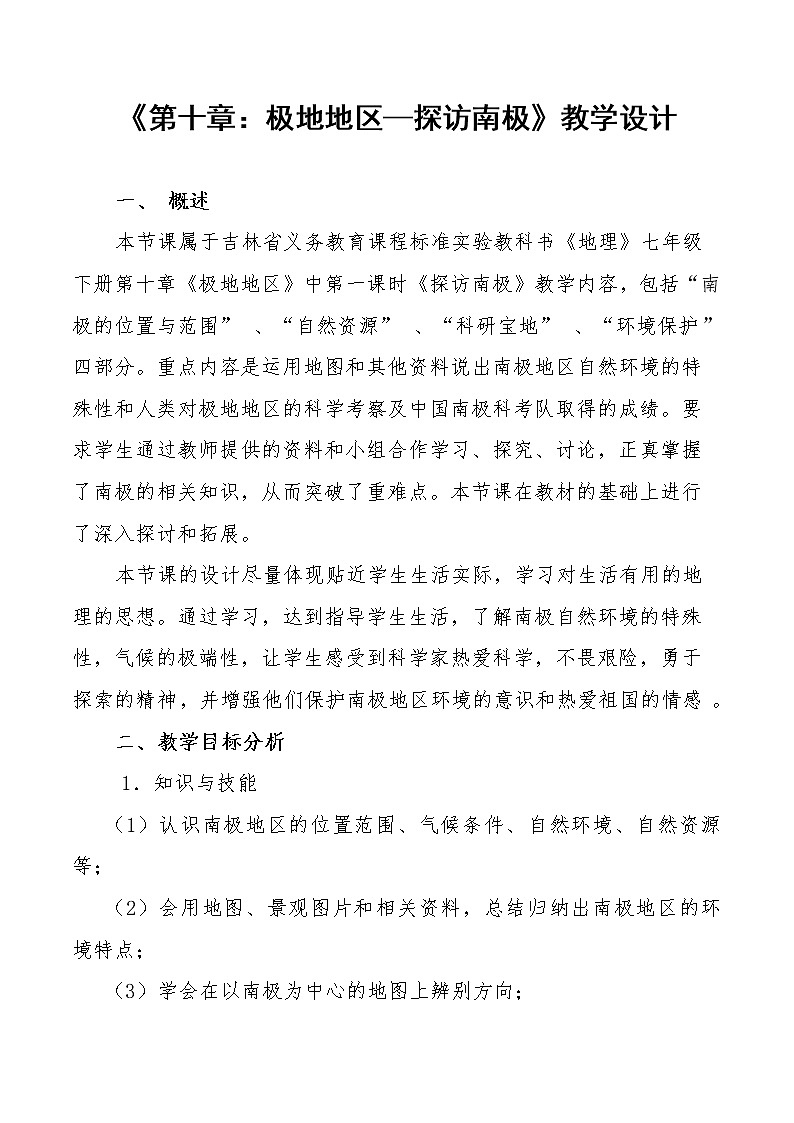 《第十章：极地地区—探访南极》教学设计

一、 概述

本节课属于吉林省义务教育课程标准实验教科书《地理》七年级下册第十章《极地地区》中第一课时《探访南极》教学内容，包括“南极的位置与范围” 、“自然资源” 、“科研宝地” 、“环境保护”四部分。重点内容是运用地图和其他资料说出南极地区自然环境的特殊性和人类对极地地区的科学考察及中国南极科考队取得的成绩。要求学生通过教师提供的资料和小组合作学习、探究、讨论，正真掌握了南极的相关知识，从而突破了重难点。本节课在教材的基础上进行了深入探讨和拓展。

本节课的设计尽量体现贴近学生生活实际，学习对生活有用的地理的思想。通过学习，达到指导学生生活，了解南极自然环境的特殊性，气候的极端性，让学生感受到科学家热爱科学，不畏艰险，勇于探索的精神，并增强他们保护南极地区环境的意识和热爱祖国的情感 。

二、教学目标分析

1．知识与技能

（1）认识南极地区的位置范围、气候条件、自然环境、自然资源等；

（2）会用地图、景观图片和相关资料，总结归纳出南极地区的环境特点；

（3）学会在以南极为中心的地图上辨别方向；